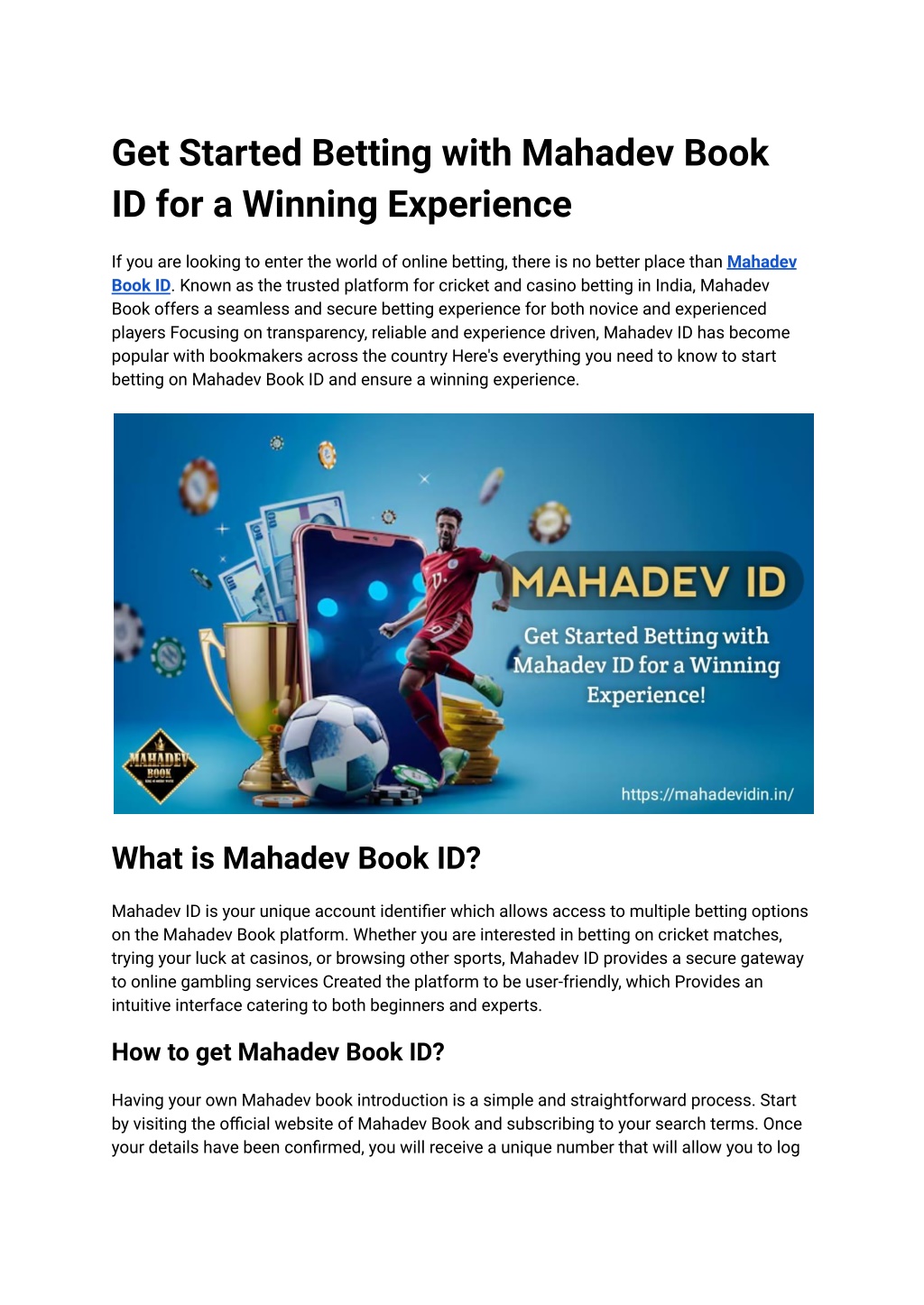 Get Started Betting with Mahadev Book ID for a Winning Experience

If you are looking to enter the world of online betting, there is no better place than Mahadev Book ID. Known as the trusted platform for cricket and casino betting in India, Mahadev Book offers a seamless and secure betting experience for both novice and experienced players Focusing on transparency, reliable and experience driven, Mahadev ID has become popular with bookmakers across the country Here's everything you need to know to start betting on Mahadev Book ID and ensure a winning experience.

MAHADEV ID

Get Started Betting with Mahadev ID for a Winning Experience!

MAHADEV BOOK

https://mahadevidin.in/

What is Mahadev Book ID?

Mahadev ID is your unique account identifier which allows access to multiple betting options on the Mahadev Book platform. Whether you are interested in betting on cricket matches, trying your luck at casinos, or browsing other sports, Mahadev ID provides a secure gateway to online gambling services Created the platform to be user-friendly, which Provides an intuitive interface catering to both beginners and experts.

How to get Mahadev Book ID?

Having your own Mahadev book introduction is a simple and straightforward process. Start by visiting the official website of Mahadev Book and subscribing to your search terms. Once your details have been confirmed, you will receive a unique number that will allow you to log